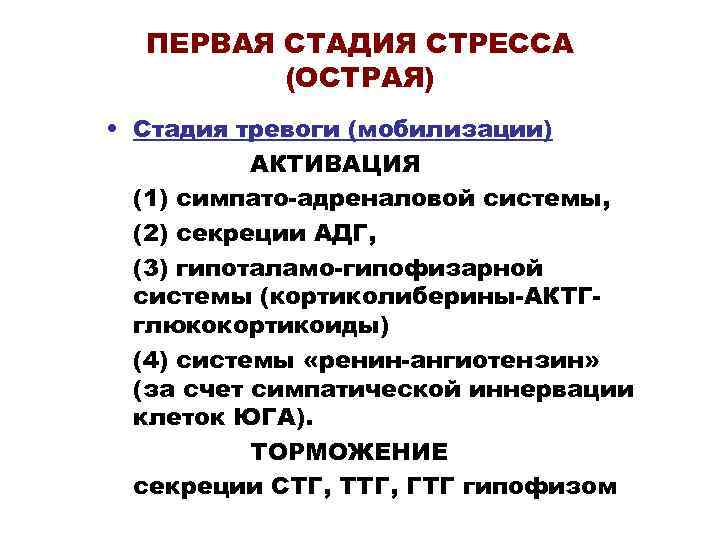 ПЕРВАЯ СТАДИЯ СТРЕССА (ОСТРАЯ)

• Стадия тревоги (мобилизации)

АКТИВАЦИЯ

(1) симпато-адреналовой системы,

(2) секреции АДГ,

(3) гипоталамо-гипофизарной системы (кортиколиберины-АКТГ-глюкокортикоиды)

(4) системы «ренин-ангиотензин» (за счет симпатической иннервации клеток ЮГА).

ТОРМОЖЕНИЕ

секреции СТГ, ТТГ, ГТГ гипофизом